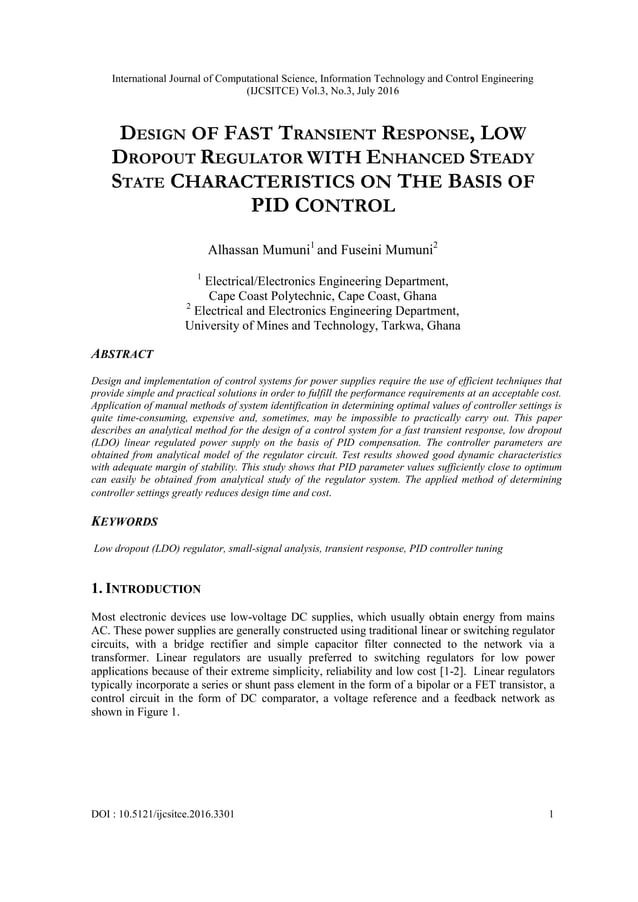 International Journal of Computational Science, Information Technology and Control Engineering (IJCSITCE) Vol.3, No.3, July 2016

DESIGN OF FAST TRANSIENT RESPONSE, LOW DROPOUT REGULATOR WITH ENHANCED STEADY STATE CHARACTERISTICS ON THE BASIS OF PID CONTROL

Alhassan Mumuni$^1$ and Fuseini Mumuni$^2$

$^1$ Electrical/Electronics Engineering Department, Cape Coast Polytechnic, Cape Coast, Ghana
$^2$ Electrical and Electronics Engineering Department, University of Mines and Technology, Tarkwa, Ghana

ABSTRACT

Design and implementation of control systems for power supplies require the use of efficient techniques that provide simple and practical solutions in order to fulfill the performance requirements at an acceptable cost. Application of manual methods of system identification in determining optimal values of controller settings is quite time-consuming, expensive and, sometimes, may be impossible to practically carry out. This paper describes an analytical method for the design of a control system for a fast transient response, low dropout (LDO) linear regulated power supply on the basis of PID compensation. The controller parameters are obtained from analytical model of the regulator circuit. Test results showed good dynamic characteristics with adequate margin of stability. This study shows that PID parameter values sufficiently close to optimum can easily be obtained from analytical study of the regulator system. The applied method of determining controller settings greatly reduces design time and cost.

KEYWORDS

Low dropout (LDO) regulator, small-signal analysis, transient response, PID controller tuning

1. INTRODUCTION

Most electronic devices use low-voltage DC supplies, which usually obtain energy from mains AC. These power supplies are generally constructed using traditional linear or switching regulator circuits, with a bridge rectifier and simple capacitor filter connected to the network via a transformer. Linear regulators are usually preferred to switching regulators for low power applications because of their extreme simplicity, reliability and low cost [1-2]. Linear regulators typically incorporate a series or shunt pass element in the form of a bipolar or a FET transistor, a control circuit in the form of DC comparator, a voltage reference and a feedback network as shown in Figure 1.

DOI : 10.5121/ijcsitce.2016.3301 1